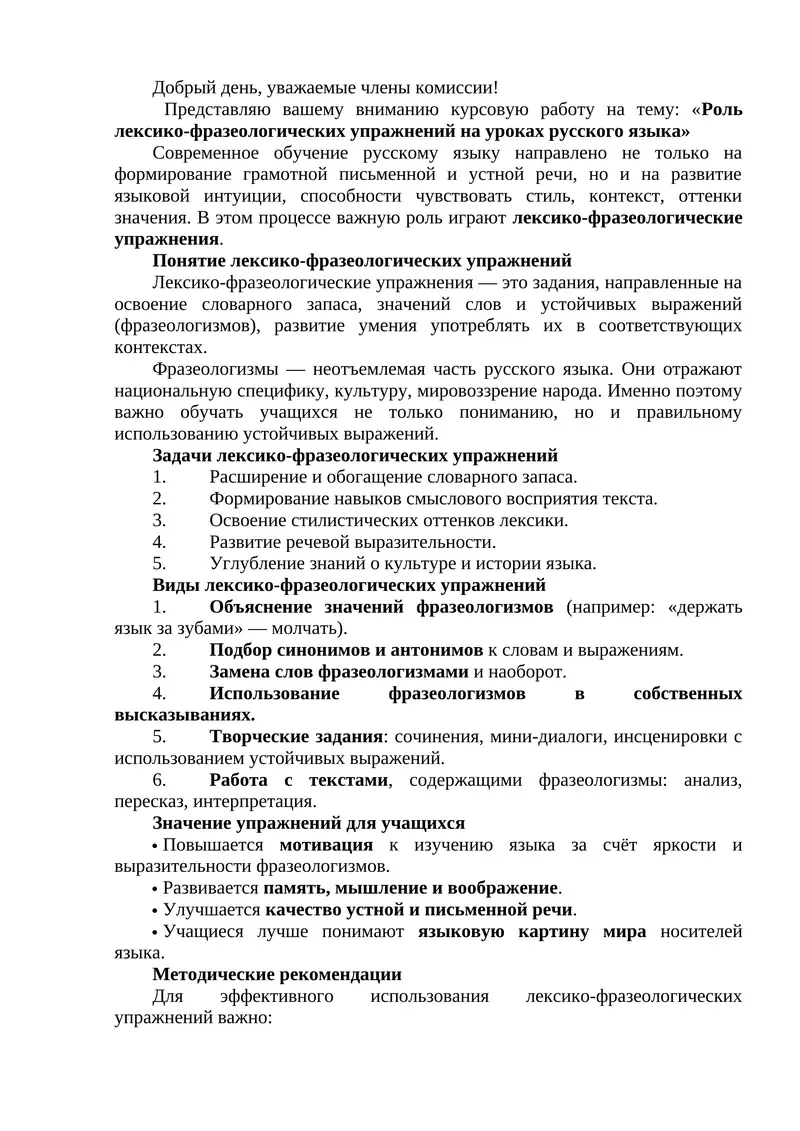 Добрый день, уважаемые члены комиссии!

Представляю вашему вниманию курсовую работу на тему: «Роль лексико-фразеологических упражнений на уроках русского языка»

Современное обучение русскому языку направлено не только на формирование грамотной письменной и устной речи, но и на развитие языковой интуиции, способности чувствовать стиль, контекст, оттенки значения. В этом процессе важную роль играют лексико-фразеологические упражнения.

Понятие лексико-фразеологических упражнений

Лексико-фразеологические упражнения — это задания, направленные на освоение словарного запаса, значений слов и устойчивых выражений (фразеологизмов), развитие умения употреблять их в соответствующих контекстах.

Фразеологизмы — неотъемлемая часть русского языка. Они отражают национальную специфику, культуру, мировоззрение народа. Именно поэтому важно обучать учащихся не только пониманию, но и правильному использованию устойчивых выражений.

Задачи лексико-фразеологических упражнений

1. Расширение и обогащение словарного запаса.
2. Формирование навыков смыслового восприятия текста.
3. Освоение стилистических оттенков лексики.
4. Развитие речевой выразительности.
5. Углубление знаний о культуре и истории языка.

Виды лексико-фразеологических упражнений

1. Объяснение значений фразеологизмов (например: «держать язык за зубами» — молчать).
2. Подбор синонимов и антонимов к словам и выражениям.
3. Замена слов фразеологизмами и наоборот.
4. Использование фразеологизмов в собственных высказываниях.
5. Творческие задания: сочинения, мини-диалоги, инсценировки с использованием устойчивых выражений.
6. Работа с текстами, содержащими фразеологизмы: анализ, пересказ, интерпретация.

Значение упражнений для учащихся

• Повышается мотивация к изучению языка за счёт яркости и выразительности фразеологизмов.
• Развивается память, мышление и воображение.
• Улучшается качество устной и письменной речи.
• Учащиеся лучше понимают языковую картину мира носителей языка.

Методические рекомендации

Для эффективного использования лексико-фразеологических упражнений важно: